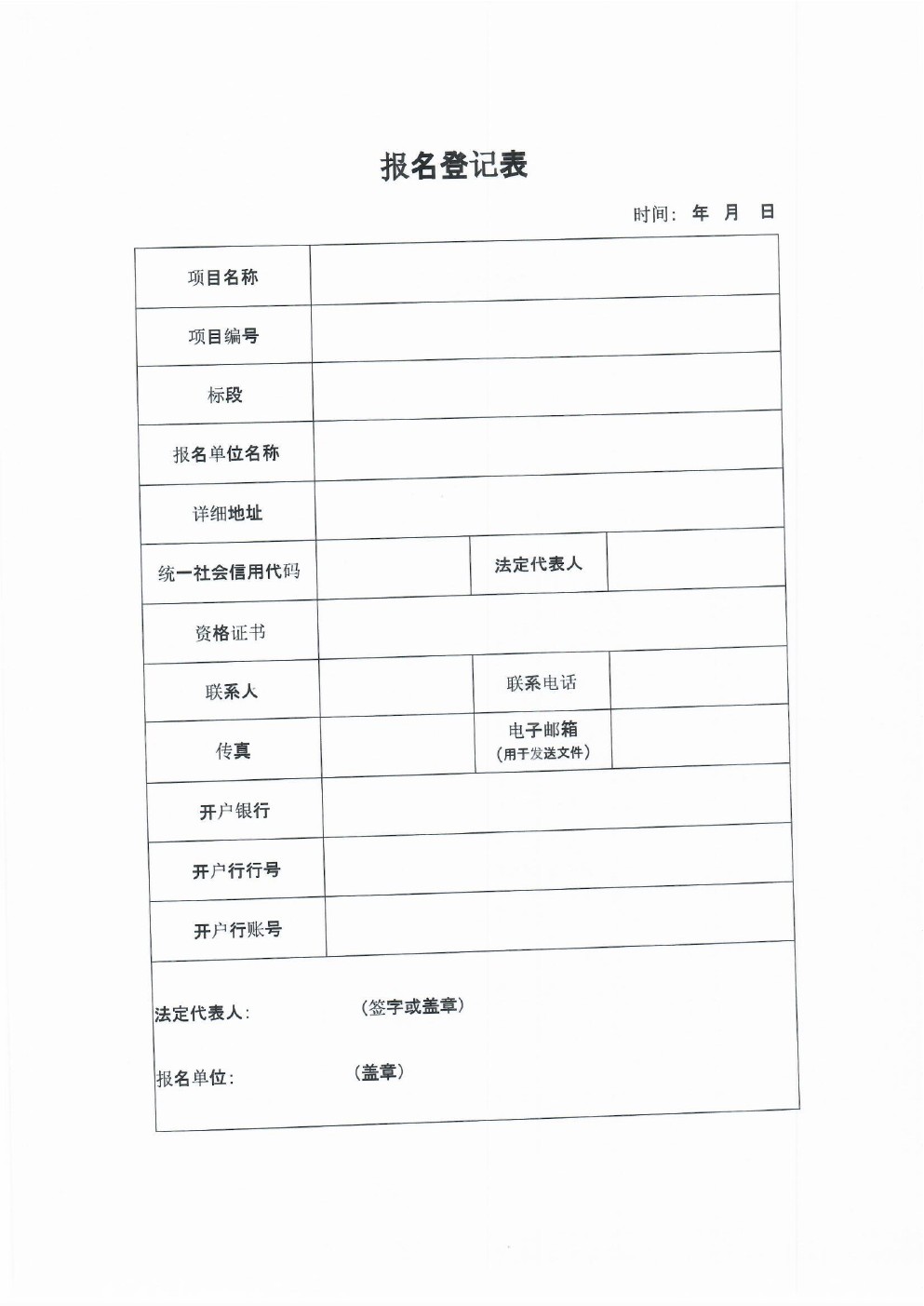 报名登记表

时间： 年 月 日

| 项目名称 | | | |
|---|---|---|---|
| 项目编号 | | | |
| 标段 | | | |
| 报名单位名称 | | | |
| 详细地址 | | | |
| 统一社会信用代码 | | 法定代表人 | |
| 资格证书 | | | |
| 联系人 | | 联系电话 | |
| 传真 | | 电子邮箱（用于发送文件） | |
| 开户银行 | | | |
| 开户行行号 | | | |
| 开户行账号 | | | |

法定代表人： （签字或盖章）

报名单位： （盖章）